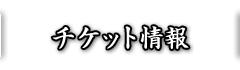 チケット情報